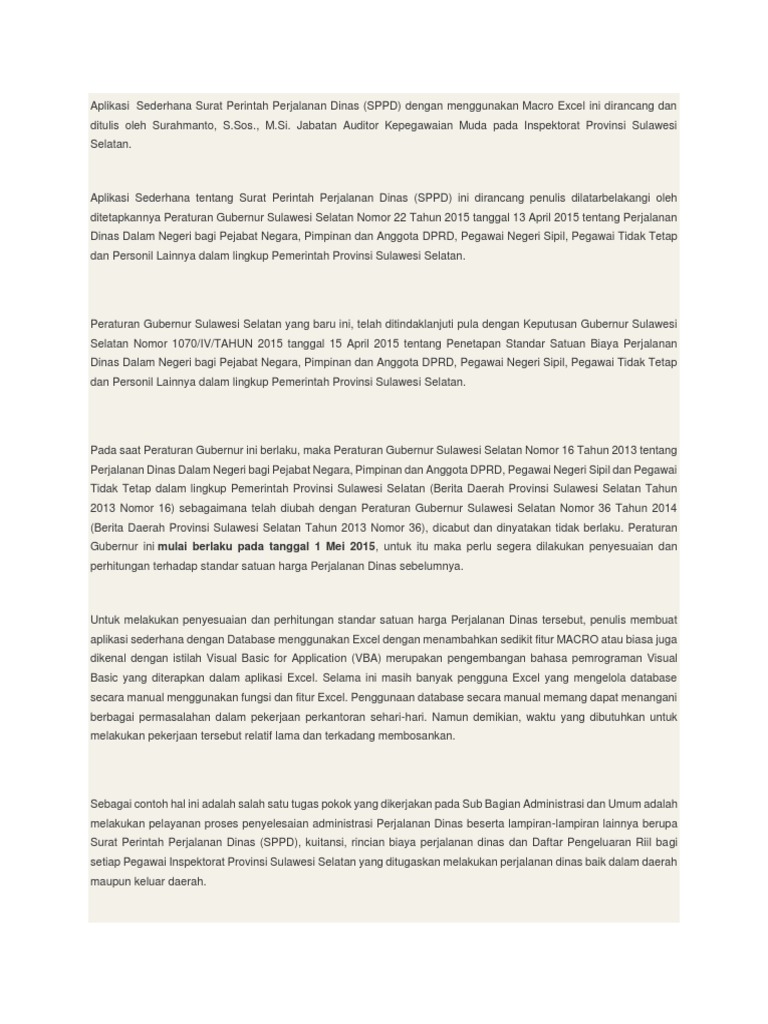 Aplikasi Sederhana Surat Perintah Perjalanan Dinas (SPPD) dengan menggunakan Macro Excel ini dirancang dan ditulis oleh Surahmanto, S.Sos., M.Si. Jabatan Auditor Kepegawaian Muda pada Inspektorat Provinsi Sulawesi Selatan.

Aplikasi Sederhana tentang Surat Perintah Perjalanan Dinas (SPPD) ini dirancang penulis dilatarbelakangi oleh ditetapkannya Peraturan Gubernur Sulawesi Selatan Nomor 22 Tahun 2015 tanggal 13 April 2015 tentang Perjalanan Dinas Dalam Negeri bagi Pejabat Negara, Pimpinan dan Anggota DPRD, Pegawai Negeri Sipil, Pegawai Tidak Tetap dan Personil Lainnya dalam lingkup Pemerintah Provinsi Sulawesi Selatan.

Peraturan Gubernur Sulawesi Selatan yang baru ini, telah ditindaklanjuti pula dengan Keputusan Gubernur Sulawesi Selatan Nomor 1070/IV/TAHUN 2015 tanggal 15 April 2015 tentang Penetapan Standar Satuan Biaya Perjalanan Dinas Dalam Negeri bagi Pejabat Negara, Pimpinan dan Anggota DPRD, Pegawai Negeri Sipil, Pegawai Tidak Tetap dan Personil Lainnya dalam lingkup Pemerintah Provinsi Sulawesi Selatan.

Pada saat Peraturan Gubernur ini berlaku, maka Peraturan Gubernur Sulawesi Selatan Nomor 16 Tahun 2013 tentang Perjalanan Dinas Dalam Negeri bagi Pejabat Negara, Pimpinan dan Anggota DPRD, Pegawai Negeri Sipil dan Pegawai Tidak Tetap dalam lingkup Pemerintah Provinsi Sulawesi Selatan (Berita Daerah Provinsi Sulawesi Selatan Tahun 2013 Nomor 16) sebagaimana telah diubah dengan Peraturan Gubernur Sulawesi Selatan Nomor 36 Tahun 2014 (Berita Daerah Provinsi Sulawesi Selatan Tahun 2013 Nomor 36), dicabut dan dinyatakan tidak berlaku. Peraturan Gubernur ini mulai berlaku pada tanggal 1 Mei 2015, untuk itu maka perlu segera dilakukan penyesuaian dan perhitungan terhadap standar satuan harga Perjalanan Dinas sebelumnya.

Untuk melakukan penyesuaian dan perhitungan standar satuan harga Perjalanan Dinas tersebut, penulis membuat aplikasi sederhana dengan Database menggunakan Excel dengan menambahkan sedikit fitur MACRO atau biasa juga dikenal dengan istilah Visual Basic for Application (VBA) merupakan pengembangan bahasa pemrograman Visual Basic yang diterapkan dalam aplikasi Excel. Selama ini masih banyak pengguna Excel yang mengelola database secara manual menggunakan fungsi dan fitur Excel. Penggunaan database secara manual memang dapat menangani berbagai permasalahan dalam pekerjaan perkantoran sehari-hari. Namun demikian, waktu yang dibutuhkan untuk melakukan pekerjaan tersebut relatif lama dan terkadang membosankan.

Sebagai contoh hal ini adalah salah satu tugas pokok yang dikerjakan pada Sub Bagian Administrasi dan Umum adalah melakukan pelayanan proses penyelesaian administrasi Perjalanan Dinas beserta lampiran-lampiran lainnya berupa Surat Perintah Perjalanan Dinas (SPPD), kuitansi, rincian biaya perjalanan dinas dan Daftar Pengeluaran Riil bagi setiap Pegawai Inspektorat Provinsi Sulawesi Selatan yang ditugaskan melakukan perjalanan dinas baik dalam daerah maupun keluar daerah.